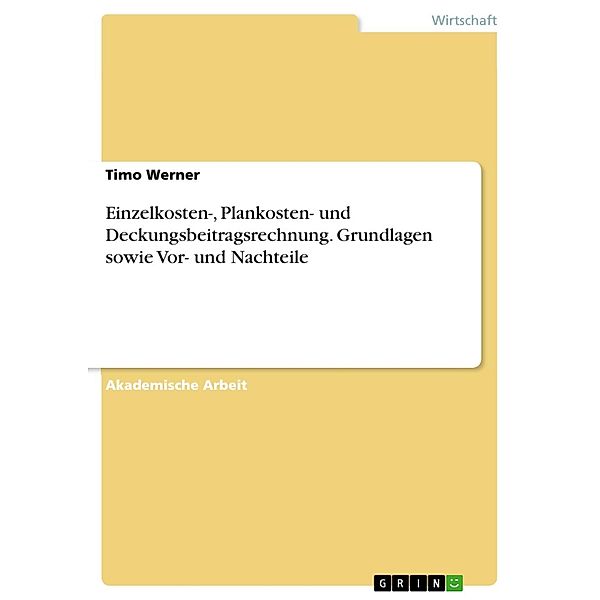 Wirtschaft

Timo Werner

Einzelkosten-, Plankosten- und Deckungsbeitragsrechnung. Grundlagen sowie Vor- und Nachteile

Akademische Arbeit

GRIN